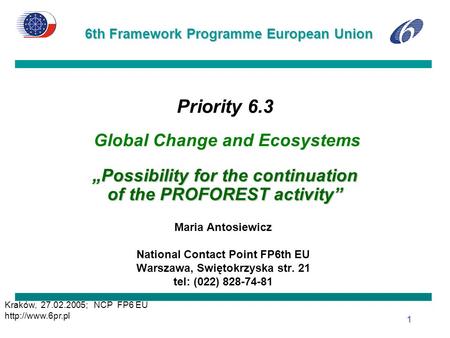 6th Framework Programme European Union

Priority 6.3

Global Change and Ecosystems

„Possibility for the continuation of the PROFOREST activity”

Maria Antosiewicz

National Contact Point FP6th EU
Warszawa, Swiętokrzyska str. 21
tel: (022) 828-74-81

Kraków, 27.02.2005; NCP FP6 EU
http://www.6pr.pl

1